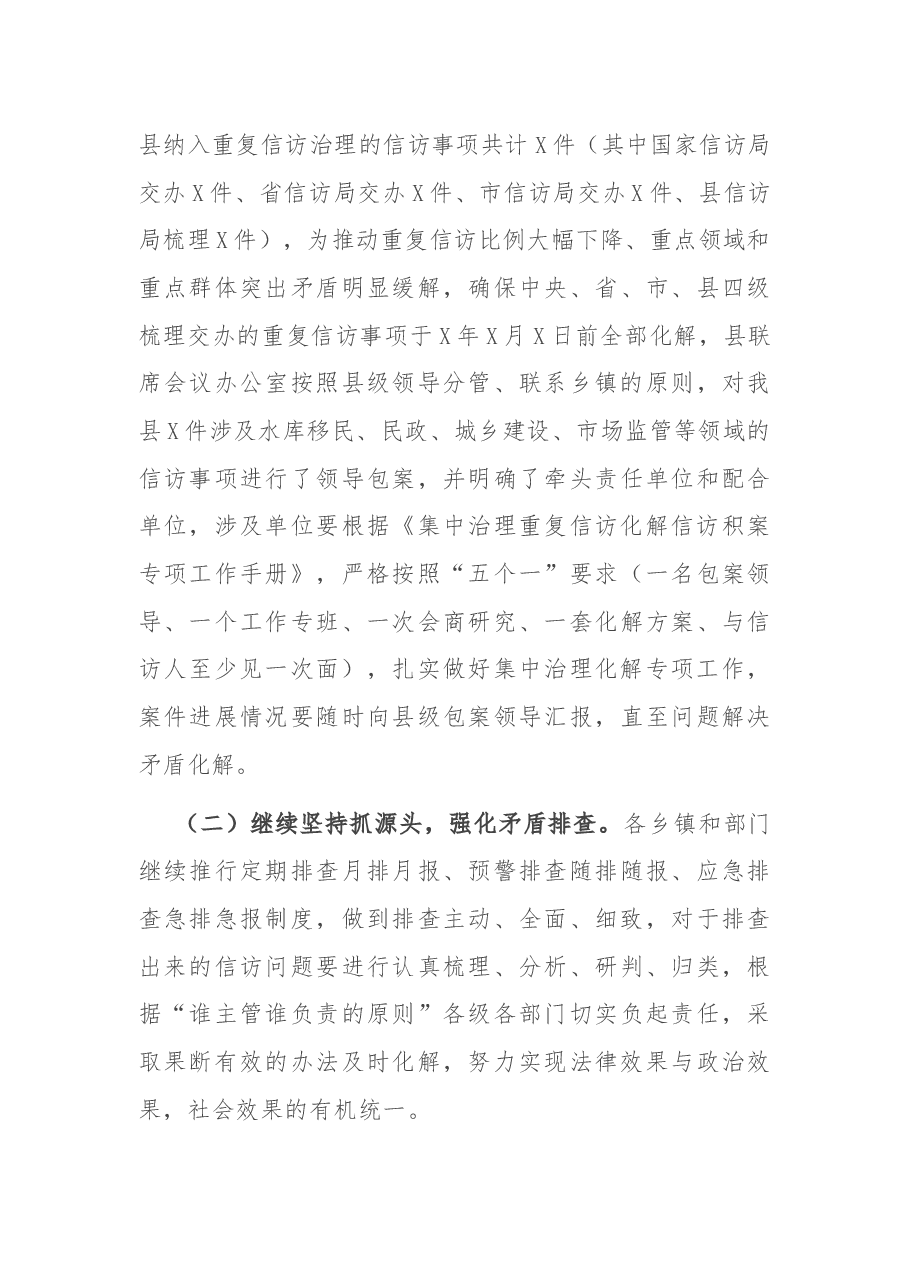 县纳入重复信访治理的信访事项共计X件（其中国家信访局交办X件、省信访局交办X件、市信访局交办X件、县信访局梳理X件），为推动重复信访比例大幅下降、重点领域和重点群体突出矛盾明显缓解，确保中央、省、市、县四级梳理交办的重复信访事项于X年X月X日前全部化解，县联席会议办公室按照县级领导分管、联系乡镇的原则，对我县X件涉及水库移民、民政、城乡建设、市场监管等领域的信访事项进行了领导包案，并明确了牵头责任单位和配合单位，涉及单位要根据《集中治理重复信访化解信访积案专项工作手册》，严格按照“五个一”要求（一名包案领导、一个工作专班、一次会商研究、一套化解方案、与信访人至少见一次面），扎实做好集中治理化解专项工作，案件进展情况要随时向县级包案领导汇报，直至问题解决矛盾化解。

（二）继续坚持抓源头，强化矛盾排查。各乡镇和部门继续推行定期排查月排月报、预警排查随排随报、应急排查急排急报制度，做到排查主动、全面、细致，对于排查出来的信访问题要进行认真梳理、分析、研判、归类，根据“谁主管谁负责的原则”各级各部门切实负起责任，采取果断有效的办法及时化解，努力实现法律效果与政治效果，社会效果的有机统一。